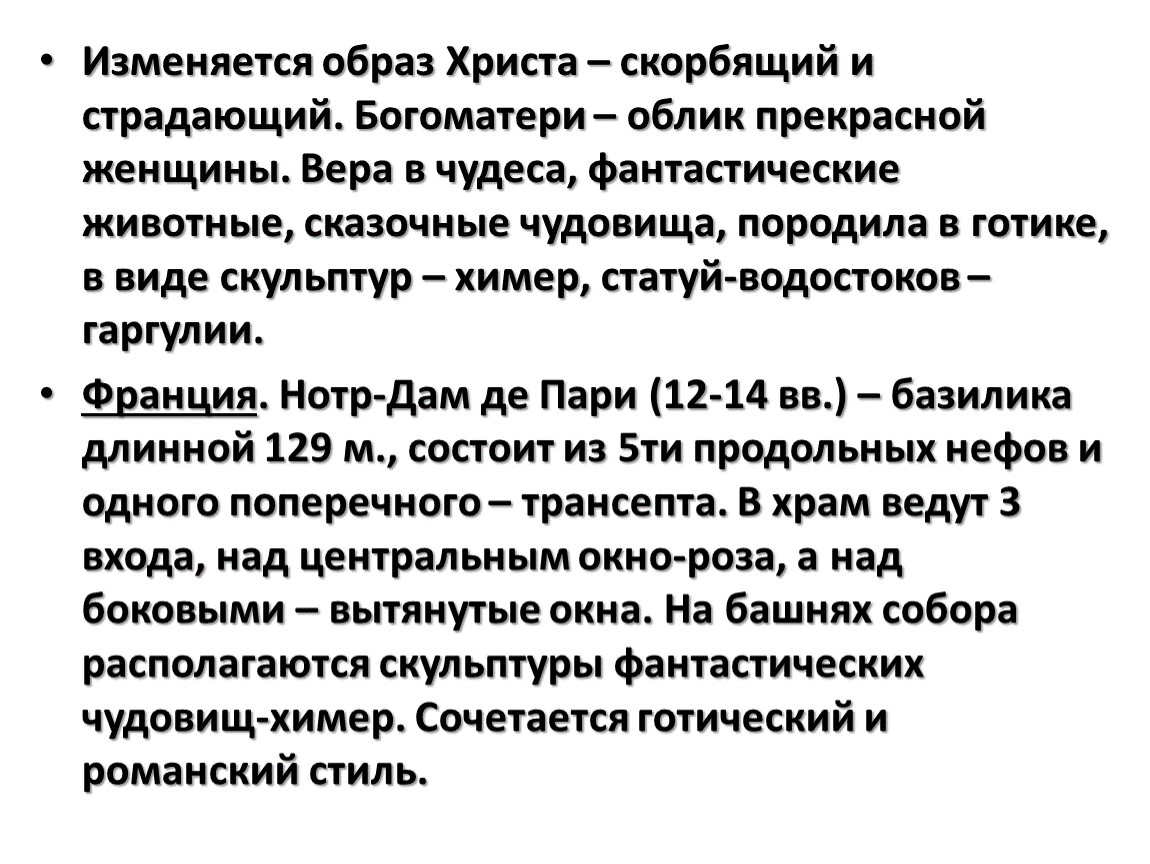 • Изменяется образ Христа – скорбящий и страдающий. Богоматери – облик прекрасной женщины. Вера в чудеса, фантастические животные, сказочные чудовища, породила в готике, в виде скульптур – химер, статуй-водостоков – гаргулии.

• Франция. Нотр-Дам де Пари (12-14 вв.) – базилика длинной 129 м., состоит из 5ти продольных нефов и одного поперечного – трансепта. В храм ведут 3 входа, над центральным окно-роза, а над боковыми – вытянутые окна. На башнях собора располагаются скульптуры фантастических чудовищ-химер. Сочетается готический и романский стиль.